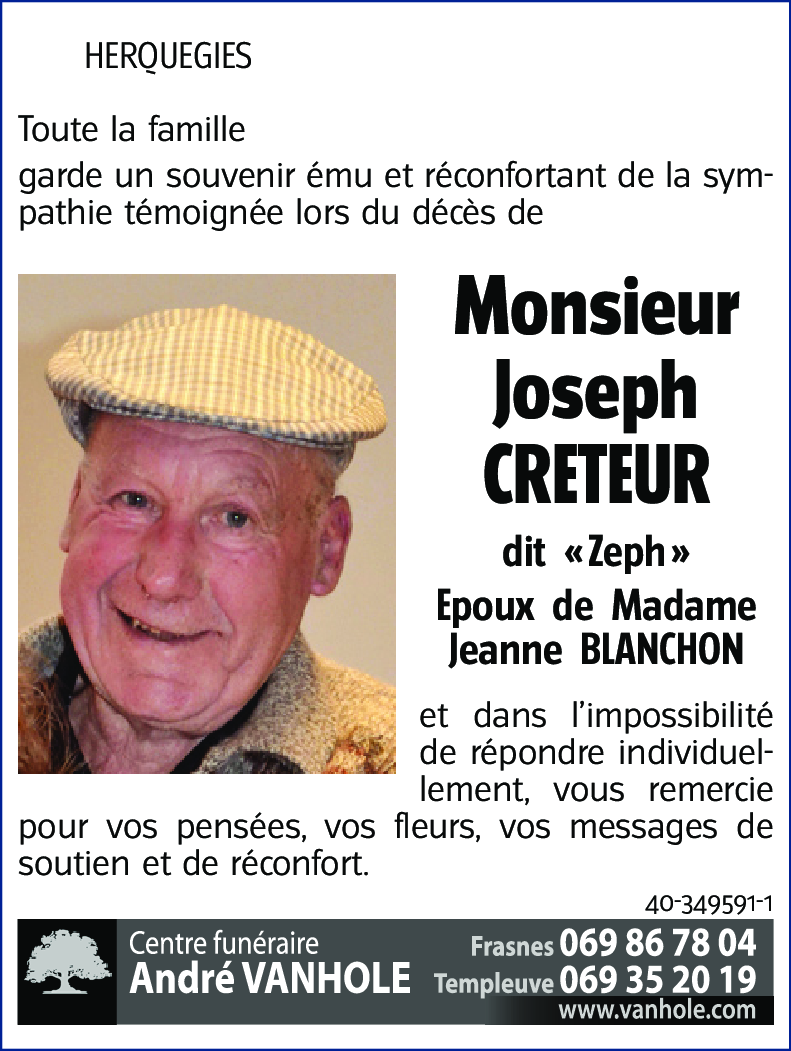 HERQUEGIES

Toute la famille

garde un souvenir ému et réconfortant de la sympathie témoignée lors du décès de

Monsieur Joseph CRETEUR

dit «Zeph»

Epoux de Madame Jeanne BLANCHON

et dans l'impossibilité de répondre individuellement, vous remercie pour vos pensées, vos fleurs, vos messages de soutien et de réconfort.

40-349591-1

Centre funéraire André VANHOLE

Frasnes 069 86 78 04
Templeuve 069 35 20 19
www.vanhole.com